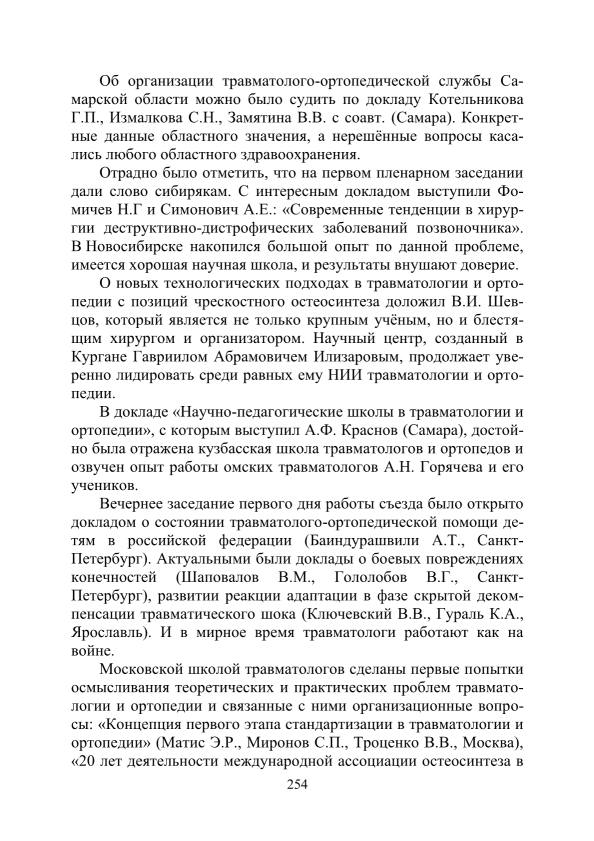 Об организации травматолого-ортопедической службы Самарской области можно было судить по докладу Котельникова Г.П., Измалкова С.Н., Замятина В.В. с соавт. (Самара). Конкретные данные областного значения, а нерешённые вопросы касались любого областного здравоохранения.

Отрадно было отметить, что на первом пленарном заседании дали слово сибирякам. С интересным докладом выступили Фомичев Н.Г и Симонович А.Е.: «Современные тенденции в хирургии деструктивно-дистрофических заболеваний позвоночника». В Новосибирске накопился большой опыт по данной проблеме, имеется хорошая научная школа, и результаты внушают доверие.

О новых технологических подходах в травматологии и ортопедии с позиций чрескостного остеосинтеза доложил В.И. Шевцов, который является не только крупным учёным, но и блестящим хирургом и организатором. Научный центр, созданный в Кургане Гавриилом Абрамовичем Илизаровым, продолжает уверенно лидировать среди равных ему НИИ травматологии и ортопедии.

В докладе «Научно-педагогические школы в травматологии и ортопедии», с которым выступил А.Ф. Краснов (Самара), достойно была отражена кузбасская школа травматологов и ортопедов и озвучен опыт работы омских травматологов А.Н. Горячева и его учеников.

Вечернее заседание первого дня работы съезда было открыто докладом о состоянии травматолого-ортопедической помощи детям в российской федерации (Баиндурашвили А.Т., Санкт-Петербург). Актуальными были доклады о боевых повреждениях конечностей (Шаповалов В.М., Гололобов В.Г., Санкт-Петербург), развитии реакции адаптации в фазе скрытой декомпенсации травматического шока (Ключевский В.В., Гураль К.А., Ярославль). И в мирное время травматологи работают как на войне.

Московской школой травматологов сделаны первые попытки осмысливания теоретических и практических проблем травматологии и ортопедии и связанные с ними организационные вопросы: «Концепция первого этапа стандартизации в травматологии и ортопедии» (Матис Э.Р., Миронов С.П., Троценко В.В., Москва), «20 лет деятельности международной ассоциации остеосинтеза в

254